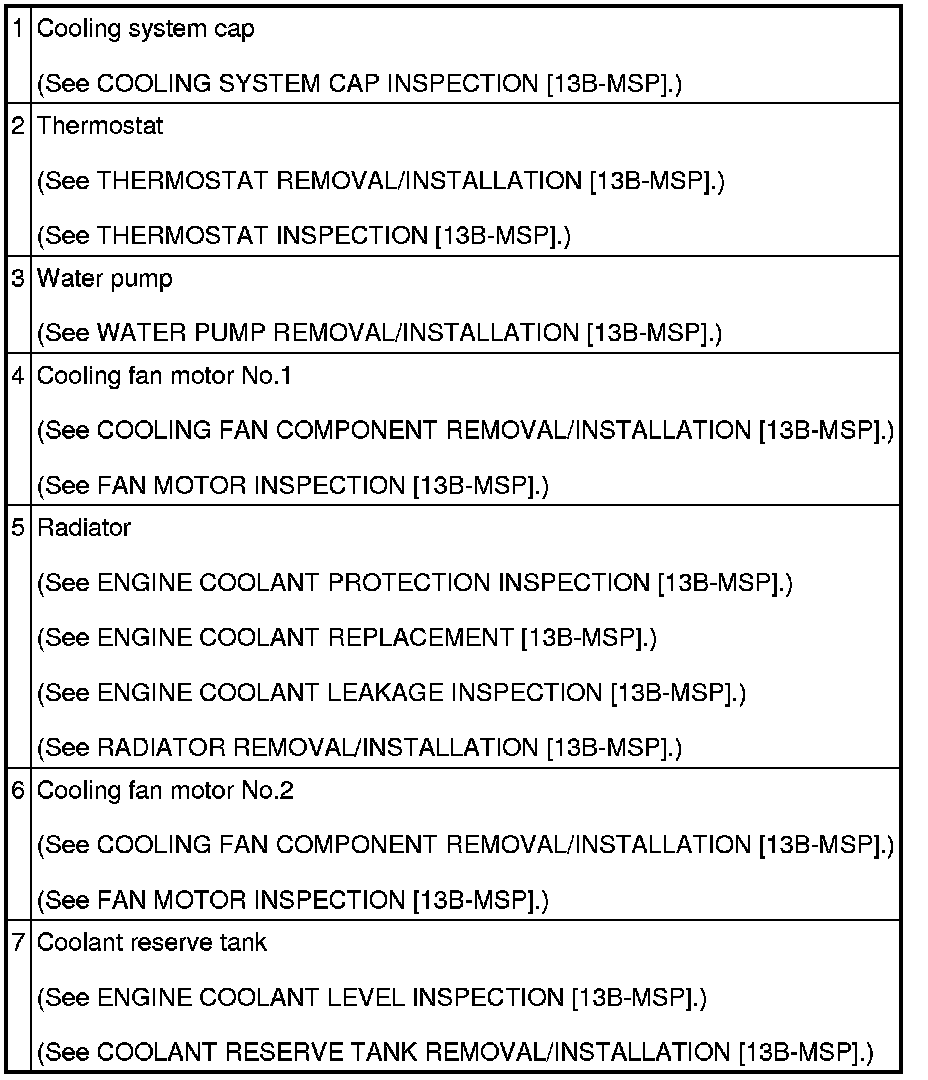 | | |
|---|---|
| 1 | Cooling system cap<br><br>(See COOLING SYSTEM CAP INSPECTION [13B-MSP].) |
| 2 | Thermostat<br><br>(See THERMOSTAT REMOVAL/INSTALLATION [13B-MSP].)<br><br>(See THERMOSTAT INSPECTION [13B-MSP].) |
| 3 | Water pump<br><br>(See WATER PUMP REMOVAL/INSTALLATION [13B-MSP].) |
| 4 | Cooling fan motor No.1<br><br>(See COOLING FAN COMPONENT REMOVAL/INSTALLATION [13B-MSP].)<br><br>(See FAN MOTOR INSPECTION [13B-MSP].) |
| 5 | Radiator<br><br>(See ENGINE COOLANT PROTECTION INSPECTION [13B-MSP].)<br><br>(See ENGINE COOLANT REPLACEMENT [13B-MSP].)<br><br>(See ENGINE COOLANT LEAKAGE INSPECTION [13B-MSP].)<br><br>(See RADIATOR REMOVAL/INSTALLATION [13B-MSP].) |
| 6 | Cooling fan motor No.2<br><br>(See COOLING FAN COMPONENT REMOVAL/INSTALLATION [13B-MSP].)<br><br>(See FAN MOTOR INSPECTION [13B-MSP].) |
| 7 | Coolant reserve tank<br><br>(See ENGINE COOLANT LEVEL INSPECTION [13B-MSP].)<br><br>(See COOLANT RESERVE TANK REMOVAL/INSTALLATION [13B-MSP].) |